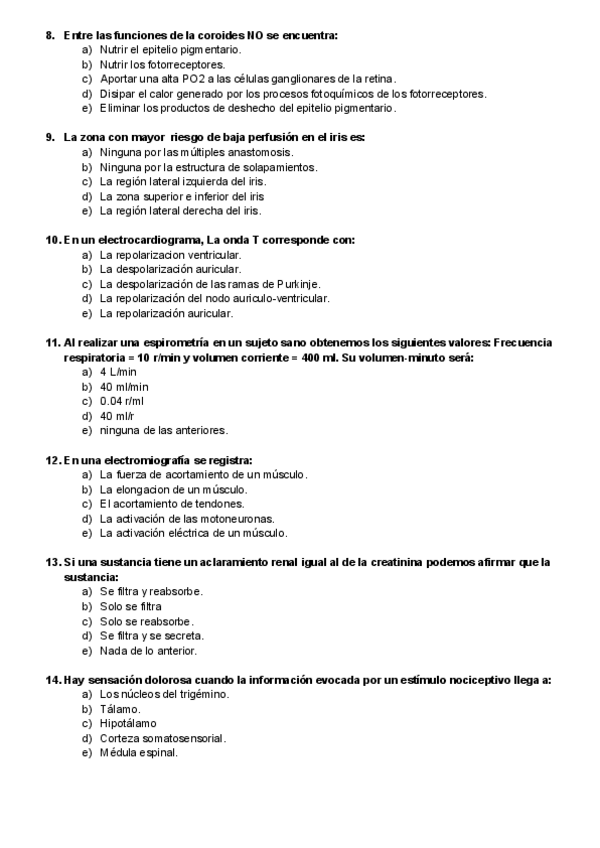 8. Entre las funciones de la coroides NO se encuentra:
a) Nutrir el epitelio pigmentario.
b) Nutrir los fotorreceptores.
c) Aportar una alta PO2 a las células ganglionares de la retina.
d) Disipar el calor generado por los procesos fotoquímicos de los fotorreceptores.
e) Eliminar los productos de deshecho del epitelio pigmentario.

9. La zona con mayor riesgo de baja perfusión en el iris es:
a) Ninguna por las múltiples anastomosis.
b) Ninguna por la estructura de solapamientos.
c) La región lateral izquierda del iris.
d) La zona superior e inferior del iris
e) La región lateral derecha del iris.

10. En un electrocardiograma, La onda T corresponde con:
a) La repolarizacion ventricular.
b) La despolarización auricular.
c) La despolarización de las ramas de Purkinje.
d) La repolarización del nodo auriculo-ventricular.
e) La repolarización auricular.

11. Al realizar una espirometría en un sujeto sano obtenemos los siguientes valores: Frecuencia respiratoria = 10 r/min y volumen corriente = 400 ml. Su volumen-minuto será:
a) 4 L/min
b) 40 ml/min
c) 0.04 r/ml
d) 40 ml/r
e) ninguna de las anteriores.

12. En una electromiografía se registra:
a) La fuerza de acortamiento de un músculo.
b) La elongacion de un músculo.
c) El acortamiento de tendones.
d) La activación de las motoneuronas.
e) La activación eléctrica de un músculo.

13. Si una sustancia tiene un aclaramiento renal igual al de la creatinina podemos afirmar que la sustancia:
a) Se filtra y reabsorbe.
b) Solo se filtra
c) Solo se reabsorbe.
d) Se filtra y se secreta.
e) Nada de lo anterior.

14. Hay sensación dolorosa cuando la información evocada por un estímulo nociceptivo llega a:
a) Los núcleos del trigémino.
b) Tálamo.
c) Hipotálamo
d) Corteza somatosensorial.
e) Médula espinal.